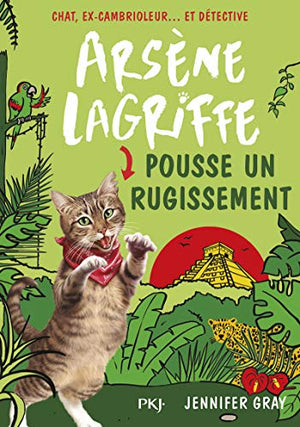 CHAT, EX-CAMBRIOLEUR... ET DÉTECTIVE

ARSÈNE LAGRIFFE

POUSSE UN RUGISSEMENT

PKJ·

JENNIFER GRAY